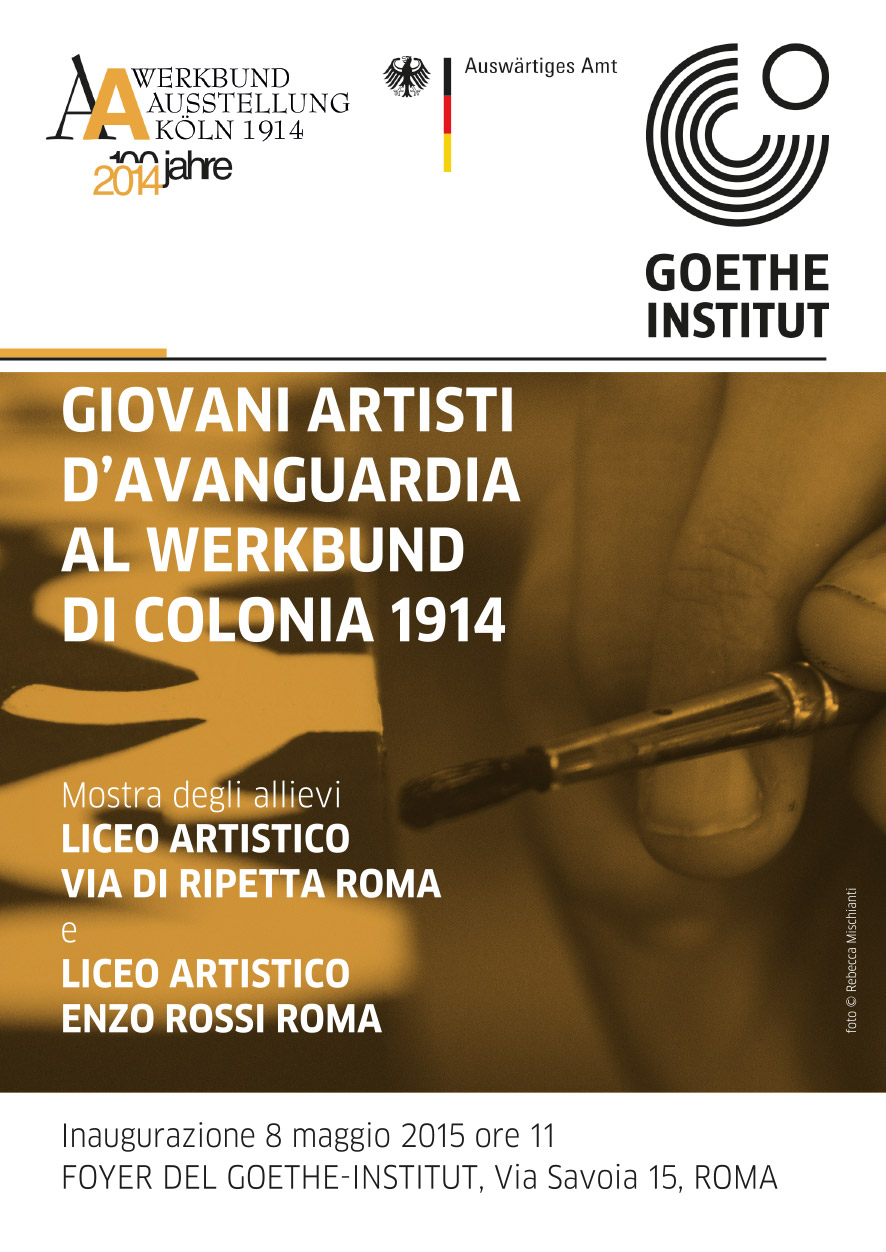 WERKBUND
AUSSTELLUNG
KÖLN 1914
100 jahre
2014

Auswärtiges Amt

GOETHE
INSTITUT

GIOVANI ARTISTI
D'AVANGUARDIA
AL WERKBUND
DI COLONIA 1914

Mostra degli allievi
LICEO ARTISTICO
VIA DI RIPETTA ROMA
e
LICEO ARTISTICO
ENZO ROSSI ROMA

foto © Rebecca Mischianti

Inaugurazione 8 maggio 2015 ore 11
FOYER DEL GOETHE-INSTITUT, Via Savoia 15, ROMA